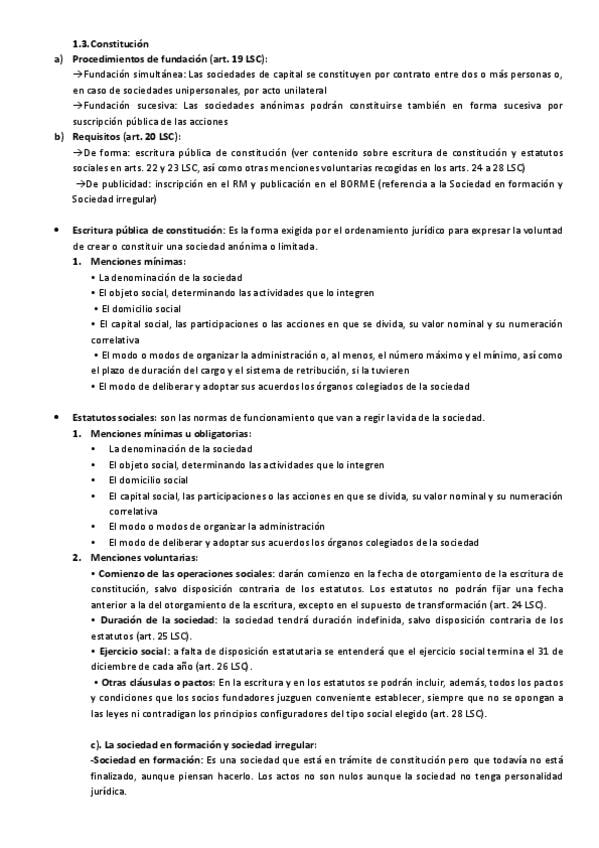 1.3. Constitución

a) Procedimientos de fundación (art. 19 LSC):

→Fundación simultánea: Las sociedades de capital se constituyen por contrato entre dos o más personas o, en caso de sociedades unipersonales, por acto unilateral

→Fundación sucesiva: Las sociedades anónimas podrán constituirse también en forma sucesiva por suscripción pública de las acciones

b) Requisitos (art. 20 LSC):

→De forma: escritura pública de constitución (ver contenido sobre escritura de constitución y estatutos sociales en arts. 22 y 23 LSC, así como otras menciones voluntarias recogidas en los arts. 24 a 28 LSC)

→De publicidad: inscripción en el RM y publicación en el BORME (referencia a la Sociedad en formación y Sociedad irregular)

• Escritura pública de constitución: Es la forma exigida por el ordenamiento jurídico para expresar la voluntad de crear o constituir una sociedad anónima o limitada.

1. Menciones mínimas:

• La denominación de la sociedad
• El objeto social, determinando las actividades que lo integren
• El domicilio social
• El capital social, las participaciones o las acciones en que se divida, su valor nominal y su numeración correlativa
• El modo o modos de organizar la administración o, al menos, el número máximo y el mínimo, así como el plazo de duración del cargo y el sistema de retribución, si la tuvieren
• El modo de deliberar y adoptar sus acuerdos los órganos colegiados de la sociedad

• Estatutos sociales: son las normas de funcionamiento que van a regir la vida de la sociedad.

1. Menciones mínimas u obligatorias:

• La denominación de la sociedad
• El objeto social, determinando las actividades que lo integren
• El domicilio social
• El capital social, las participaciones o las acciones en que se divida, su valor nominal y su numeración correlativa
• El modo o modos de organizar la administración
• El modo de deliberar y adoptar sus acuerdos los órganos colegiados de la sociedad

2. Menciones voluntarias:

• Comienzo de las operaciones sociales: darán comienzo en la fecha de otorgamiento de la escritura de constitución, salvo disposición contraria de los estatutos. Los estatutos no podrán fijar una fecha anterior a la del otorgamiento de la escritura, excepto en el supuesto de transformación (art. 24 LSC).

• Duración de la sociedad: la sociedad tendrá duración indefinida, salvo disposición contraria de los estatutos (art. 25 LSC).

• Ejercicio social: a falta de disposición estatutaria se entenderá que el ejercicio social termina el 31 de diciembre de cada año (art. 26 LSC).

• Otras cláusulas o pactos: En la escritura y en los estatutos se podrán incluir, además, todos los pactos y condiciones que los socios fundadores juzguen conveniente establecer, siempre que no se opongan a las leyes ni contradigan los principios configuradores del tipo social elegido (art. 28 LSC).

c). La sociedad en formación y sociedad irregular:

-Sociedad en formación: Es una sociedad que está en trámite de constitución pero que todavía no está finalizado, aunque piensan hacerlo. Los actos no son nulos aunque la sociedad no tenga personalidad jurídica.